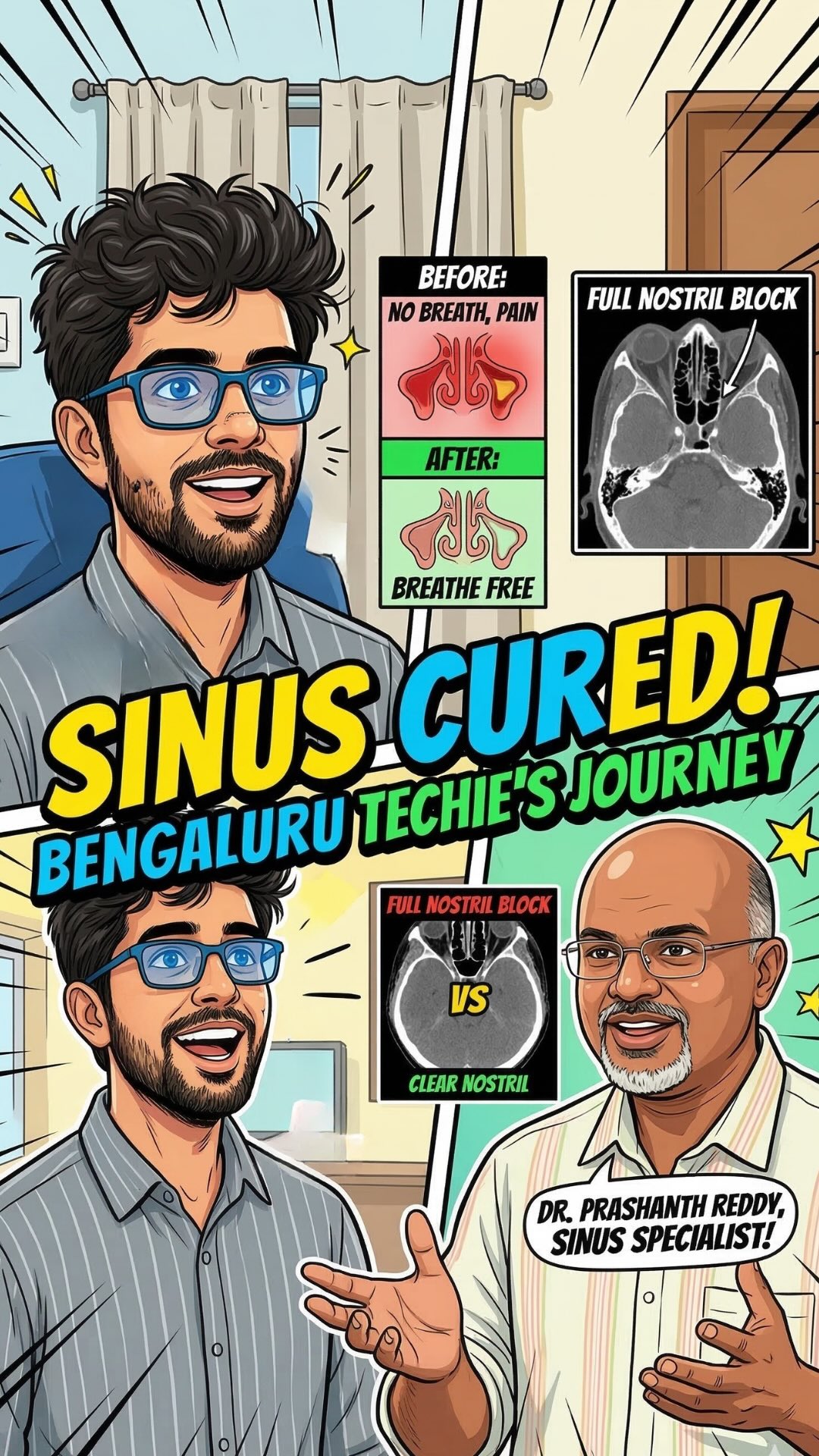 BEFORE:
NO BREATH, PAIN

AFTER:
BREATHE FREE

FULL NOSTRIL BLOCK

SINUS CURED!
BENGALURU TECHIE'S JOURNEY

FULL NOSTRIL BLOCK
VS
CLEAR NOSTRIL

DR. PRASHANTH REDDY, SINUS SPECIALIST!